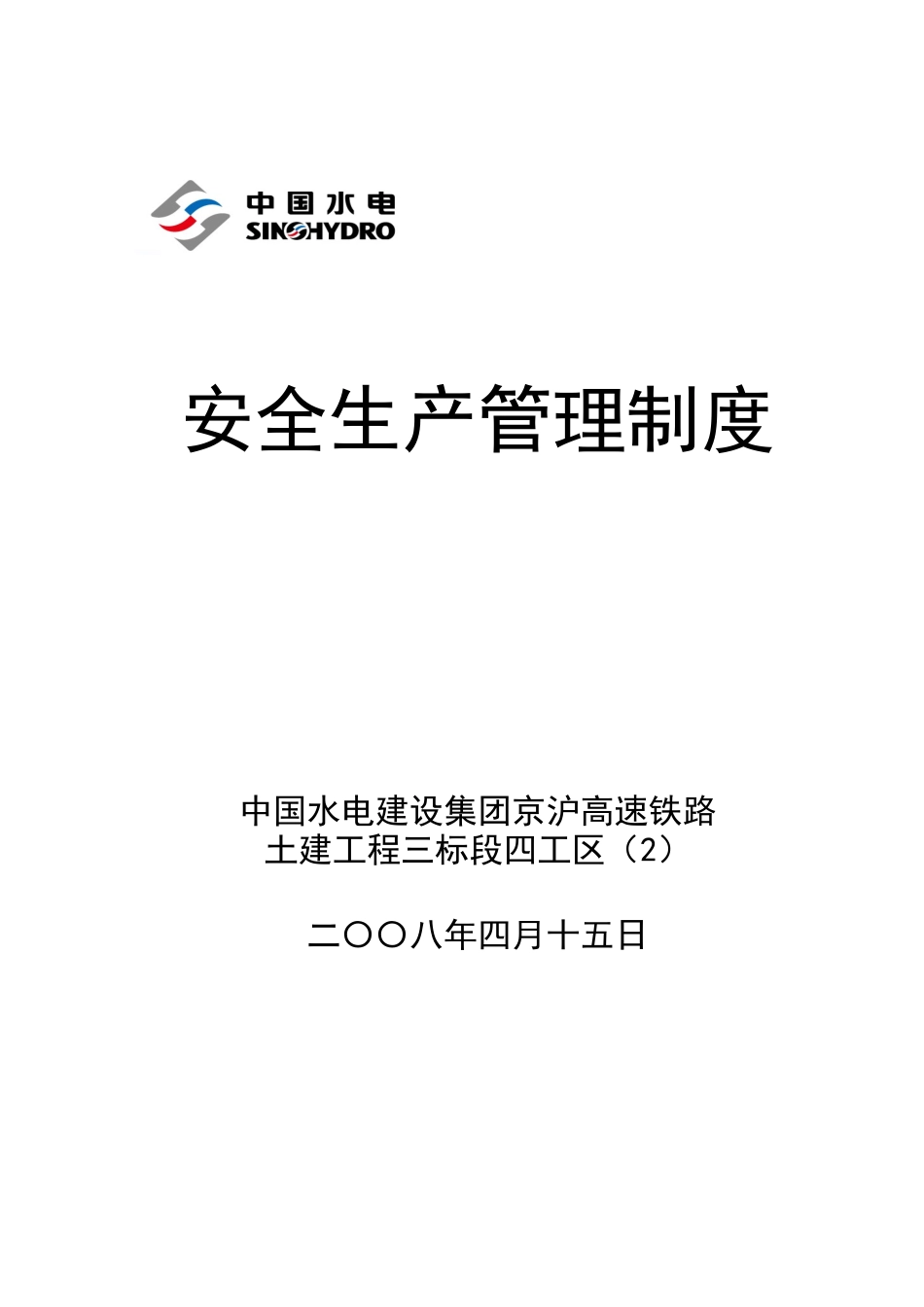 中国水电
SINOHYDRO

安全生产管理制度

中国水电建设集团京沪高速铁路
土建工程三标段四工区（2）

二〇〇八年四月十五日